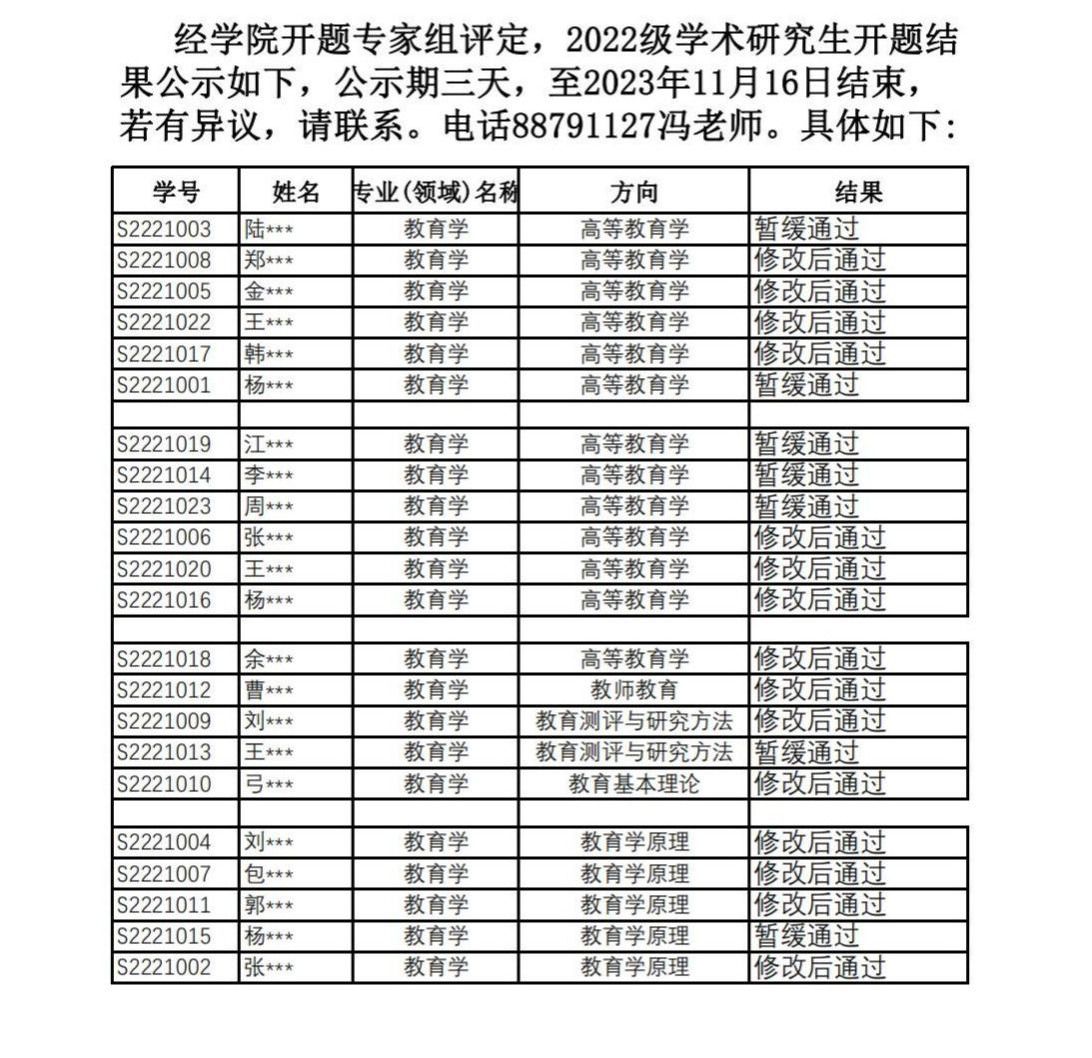 经学院开题专家组评定，2022级学术研究生开题结果公示如下，公示期三天，至2023年11月16日结束，若有异议，请联系。电话88791127冯老师。具体如下：

| 学号 | 姓名 | 专业(领域)名称 | 方向 | 结果 |
|---|---|---|---|---|
| S2221003 | 陆*** | 教育学 | 高等教育学 | 暂缓通过 |
| S2221008 | 郑*** | 教育学 | 高等教育学 | 修改后通过 |
| S2221005 | 金*** | 教育学 | 高等教育学 | 修改后通过 |
| S2221022 | 王*** | 教育学 | 高等教育学 | 修改后通过 |
| S2221017 | 韩*** | 教育学 | 高等教育学 | 修改后通过 |
| S2221001 | 杨*** | 教育学 | 高等教育学 | 暂缓通过 |
| | | | | |
| S2221019 | 江*** | 教育学 | 高等教育学 | 暂缓通过 |
| S2221014 | 李*** | 教育学 | 高等教育学 | 暂缓通过 |
| S2221023 | 周*** | 教育学 | 高等教育学 | 暂缓通过 |
| S2221006 | 张*** | 教育学 | 高等教育学 | 修改后通过 |
| S2221020 | 王*** | 教育学 | 高等教育学 | 修改后通过 |
| S2221016 | 杨*** | 教育学 | 高等教育学 | 修改后通过 |
| | | | | |
| S2221018 | 余*** | 教育学 | 高等教育学 | 修改后通过 |
| S2221012 | 曹*** | 教育学 | 教师教育 | 修改后通过 |
| S2221009 | 刘*** | 教育学 | 教育测评与研究方法 | 修改后通过 |
| S2221013 | 王*** | 教育学 | 教育测评与研究方法 | 暂缓通过 |
| S2221010 | 弓*** | 教育学 | 教育基本理论 | 修改后通过 |
| | | | | |
| S2221004 | 刘*** | 教育学 | 教育学原理 | 修改后通过 |
| S2221007 | 包*** | 教育学 | 教育学原理 | 修改后通过 |
| S2221011 | 郭*** | 教育学 | 教育学原理 | 修改后通过 |
| S2221015 | 杨*** | 教育学 | 教育学原理 | 暂缓通过 |
| S2221002 | 张*** | 教育学 | 教育学原理 | 修改后通过 |